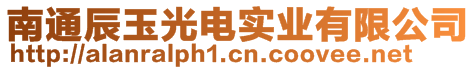 南通辰玉光电实业有限公司
http://alanralph1.cn.coovee.net